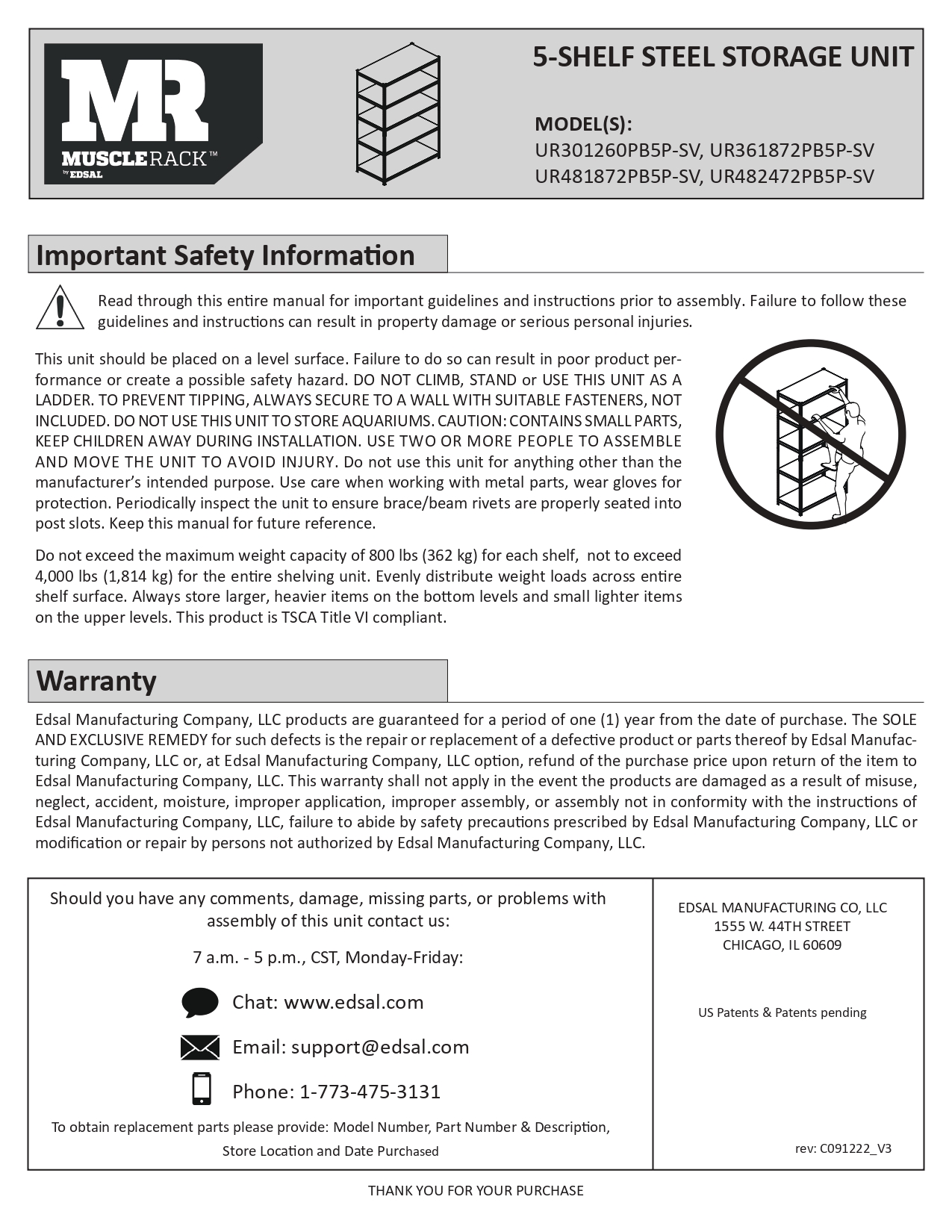 MR
MUSCLERACK™
by EDSAL

5-SHELF STEEL STORAGE UNIT

MODEL(S):
UR301260PB5P-SV, UR361872PB5P-SV
UR481872PB5P-SV, UR482472PB5P-SV

Important Safety Information

Read through this entire manual for important guidelines and instructions prior to assembly. Failure to follow these guidelines and instructions can result in property damage or serious personal injuries.

This unit should be placed on a level surface. Failure to do so can result in poor product performance or create a possible safety hazard. DO NOT CLIMB, STAND or USE THIS UNIT AS A LADDER. TO PREVENT TIPPING, ALWAYS SECURE TO A WALL WITH SUITABLE FASTENERS, NOT INCLUDED. DO NOT USE THIS UNIT TO STORE AQUARIUMS. CAUTION: CONTAINS SMALL PARTS, KEEP CHILDREN AWAY DURING INSTALLATION. USE TWO OR MORE PEOPLE TO ASSEMBLE AND MOVE THE UNIT TO AVOID INJURY. Do not use this unit for anything other than the manufacturer's intended purpose. Use care when working with metal parts, wear gloves for protection. Periodically inspect the unit to ensure brace/beam rivets are properly seated into post slots. Keep this manual for future reference.

Do not exceed the maximum weight capacity of 800 lbs (362 kg) for each shelf, not to exceed 4,000 lbs (1,814 kg) for the entire shelving unit. Evenly distribute weight loads across entire shelf surface. Always store larger, heavier items on the bottom levels and small lighter items on the upper levels. This product is TSCA Title VI compliant.

Warranty

Edsal Manufacturing Company, LLC products are guaranteed for a period of one (1) year from the date of purchase. The SOLE AND EXCLUSIVE REMEDY for such defects is the repair or replacement of a defective product or parts thereof by Edsal Manufacturing Company, LLC or, at Edsal Manufacturing Company, LLC option, refund of the purchase price upon return of the item to Edsal Manufacturing Company, LLC. This warranty shall not apply in the event the products are damaged as a result of misuse, neglect, accident, moisture, improper application, improper assembly, or assembly not in conformity with the instructions of Edsal Manufacturing Company, LLC, failure to abide by safety precautions prescribed by Edsal Manufacturing Company, LLC or modification or repair by persons not authorized by Edsal Manufacturing Company, LLC.

Should you have any comments, damage, missing parts, or problems with assembly of this unit contact us:

7 a.m. - 5 p.m., CST, Monday-Friday:

Chat: www.edsal.com

Email: support@edsal.com

Phone: 1-773-475-3131

To obtain replacement parts please provide: Model Number, Part Number & Description, Store Location and Date Purchased

EDSAL MANUFACTURING CO, LLC
1555 W. 44TH STREET
CHICAGO, IL 60609

US Patents & Patents pending

rev: C091222_V3

THANK YOU FOR YOUR PURCHASE